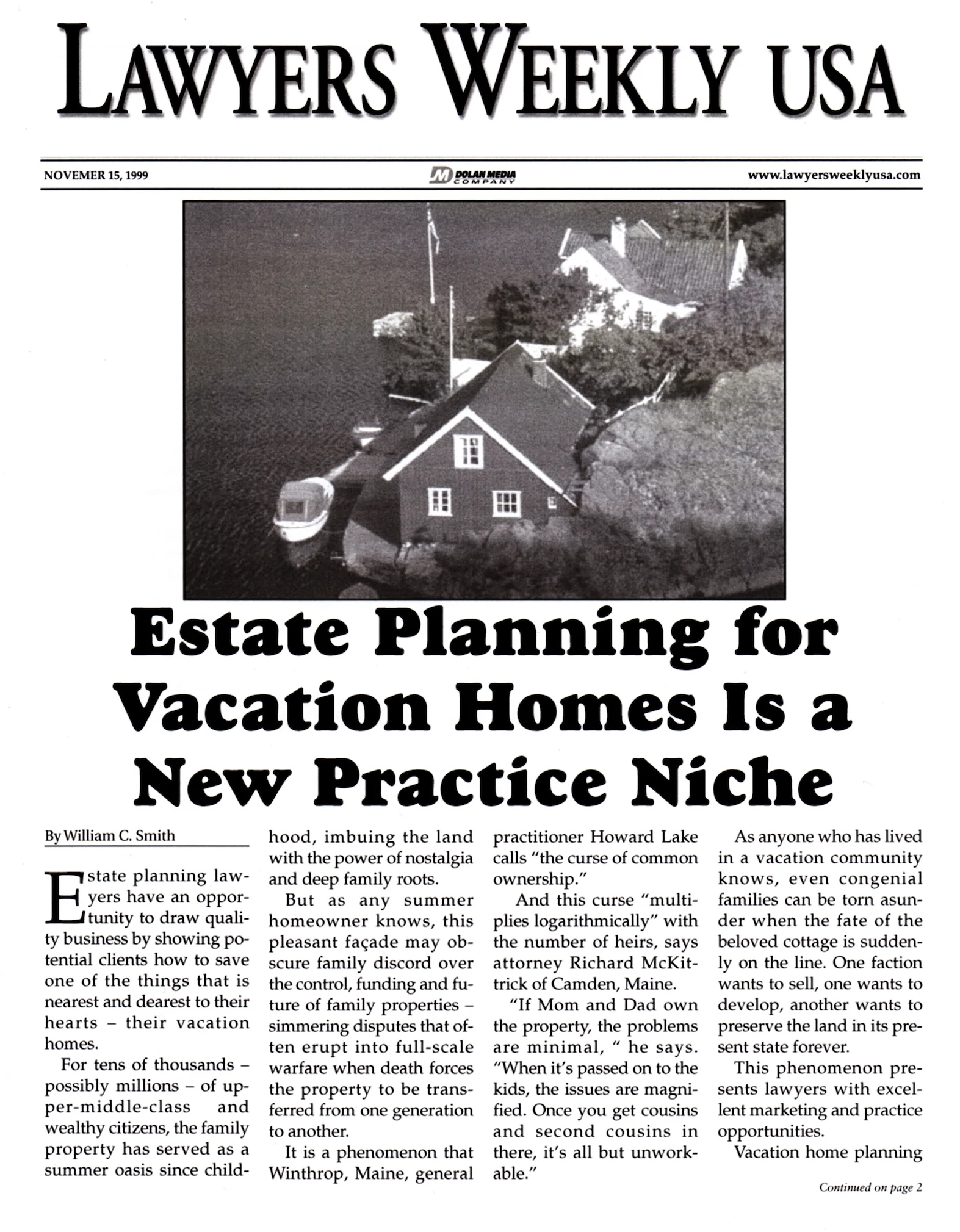 LAWYERS WEEKLY USA

NOVEMER 15, 1999

DOLAN MEDIA COMPANY

www.lawyersweeklyusa.com

Estate Planning for Vacation Homes Is a New Practice Niche

By William C. Smith

Estate planning lawyers have an opportunity to draw quality business by showing potential clients how to save one of the things that is nearest and dearest to their hearts – their vacation homes.

For tens of thousands – possibly millions – of upper-middle-class and wealthy citizens, the family property has served as a summer oasis since childhood, imbuing the land with the power of nostalgia and deep family roots.

But as any summer homeowner knows, this pleasant façade may obscure family discord over the control, funding and future of family properties – simmering disputes that often erupt into full-scale warfare when death forces the property to be transferred from one generation to another.

It is a phenomenon that Winthrop, Maine, general practitioner Howard Lake calls "the curse of common ownership."

And this curse "multiplies logarithmically" with the number of heirs, says attorney Richard McKittrick of Camden, Maine.

"If Mom and Dad own the property, the problems are minimal, " he says. "When it's passed on to the kids, the issues are magnified. Once you get cousins and second cousins in there, it's all but unworkable."

As anyone who has lived in a vacation community knows, even congenial families can be torn asunder when the fate of the beloved cottage is suddenly on the line. One faction wants to sell, one wants to develop, another wants to preserve the land in its present state forever.

This phenomenon presents lawyers with excellent marketing and practice opportunities.

Vacation home planning

Continued on page 2